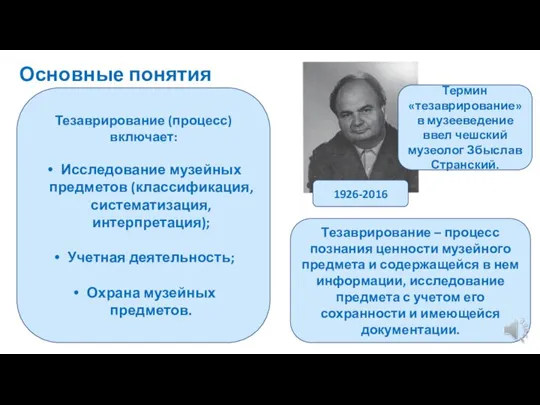 Основные понятия

Тезаврирование (процесс) включает:

• Исследование музейных предметов (классификация, систематизация, интерпретация);

• Учетная деятельность;

• Охрана музейных предметов.

Термин «тезаврирование» в музееведение ввел чешский музеолог Збыслав Странский.

1926-2016

Тезаврирование – процесс познания ценности музейного предмета и содержащейся в нем информации, исследование предмета с учетом его сохранности и имеющейся документации.